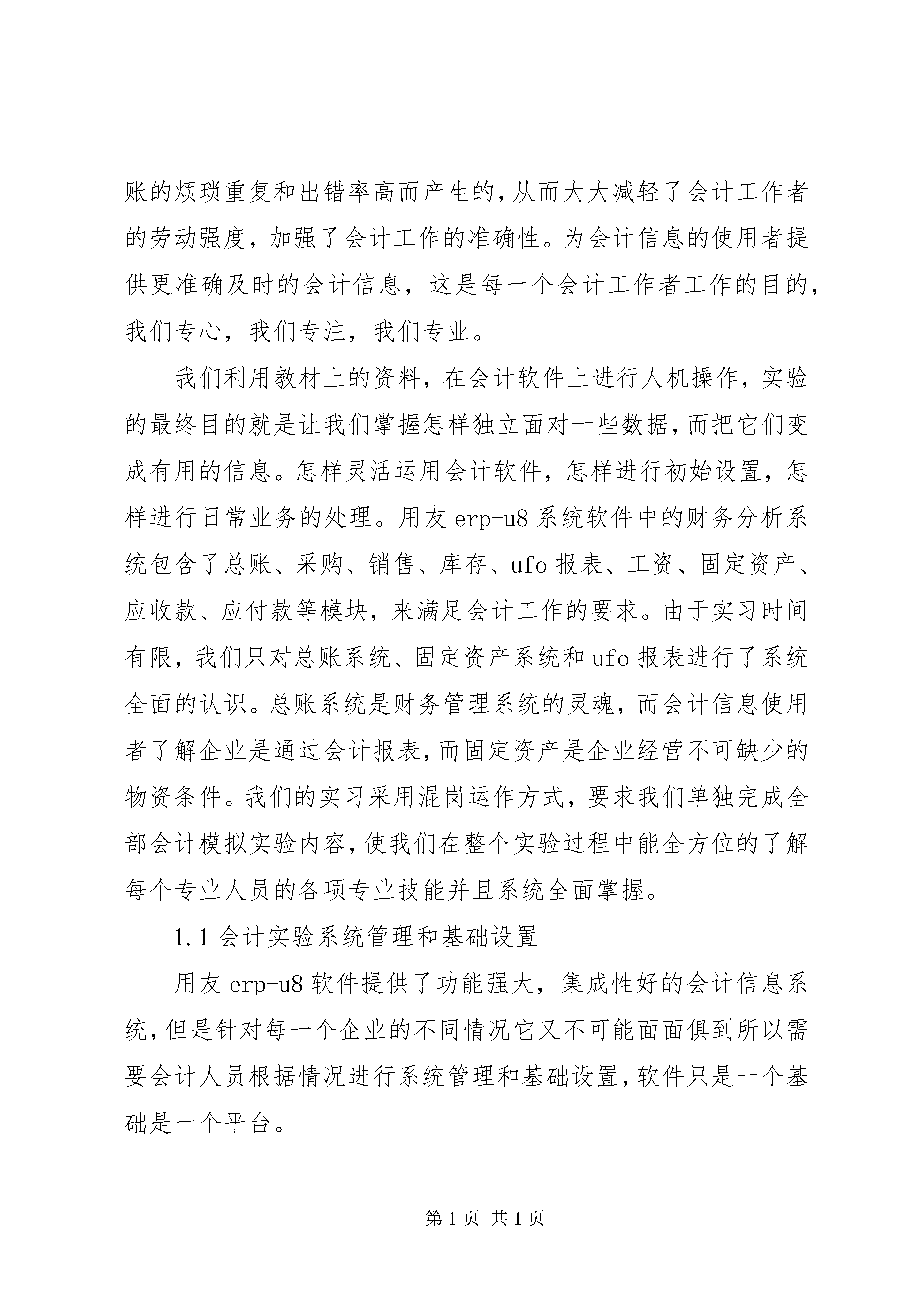 账的烦琐重复和出错率高而产生的,从而大大减轻了会计工作者的劳动强度，加强了会计工作的准确性。为会计信息的使用者提供更准确及时的会计信息，这是每一个会计工作者工作的目的，我们专心，我们专注，我们专业。

我们利用教材上的资料，在会计软件上进行人机操作，实验的最终目的就是让我们掌握怎样独立面对一些数据,而把它们变成有用的信息。怎样灵活运用会计软件，怎样进行初始设置，怎样进行日常业务的处理。用友 erp-u8 系统软件中的财务分析系统包含了总账、采购、销售、库存、ufo 报表、工资、固定资产、应收款、应付款等模块，来满足会计工作的要求。由于实习时间有限，我们只对总账系统、固定资产系统和 ufo 报表进行了系统全面的认识。总账系统是财务管理系统的灵魂，而会计信息使用者了解企业是通过会计报表,而固定资产是企业经营不可缺少的物资条件。我们的实习采用混岗运作方式，要求我们单独完成全部会计模拟实验内容,使我们在整个实验过程中能全方位的了解每个专业人员的各项专业技能并且系统全面掌握。

1.1 会计实验系统管理和基础设置

用友 erp-u8 软件提供了功能强大，集成性好的会计信息系统,但是针对每一个企业的不同情况它又不可能面面俱到所以需要会计人员根据情况进行系统管理和基础设置,软件只是一个基础是一个平台。

第 1 页 共 1 页